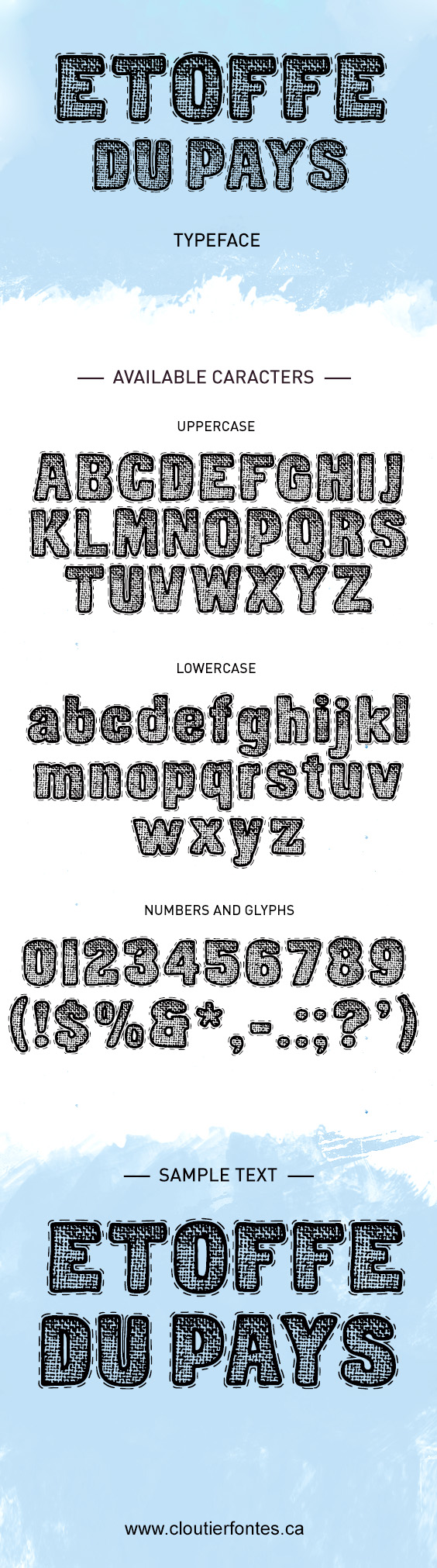 ETOFFE
DU PAYS

TYPEFACE

— AVAILABLE CARACTERS —

UPPERCASE

ABCDEFGHIJ
KLMNOPQRS
TUVWXYZ

LOWERCASE

abcdefghijkl
mnopqrstuv
wxyz

NUMBERS AND GLYPHS

0123456789
(!$%&*,-.:;?')

— SAMPLE TEXT —

ETOFFE
DU PAYS

www.cloutierfontes.ca